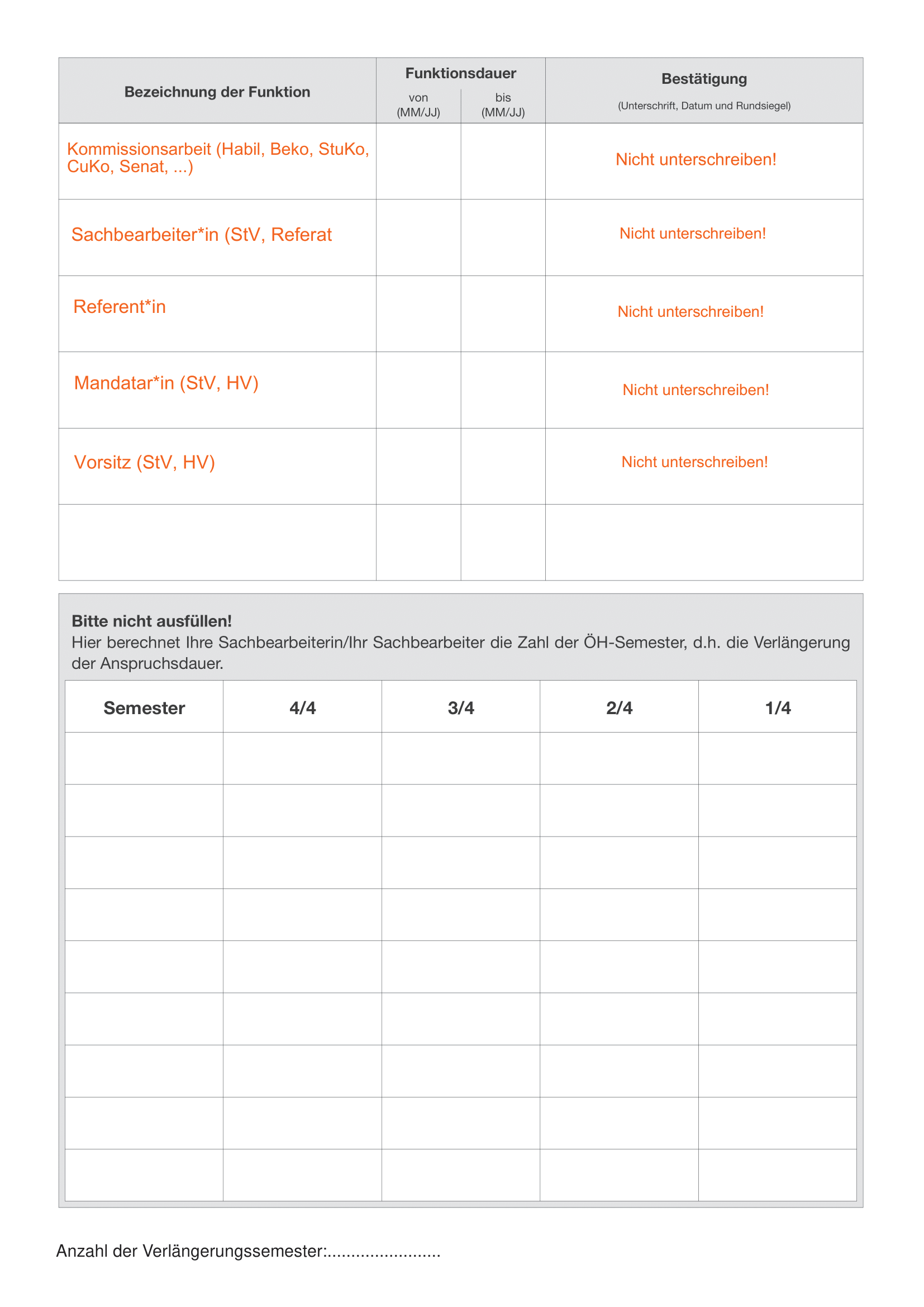 | Bezeichnung der Funktion | Funktionsdauer von (MM/JJ) | Funktionsdauer bis (MM/JJ) | Bestätigung (Unterschrift, Datum und Rundsiegel) |
|---|---|---|---|
| Kommissionsarbeit (Habil, Beko, StuKo, CuKo, Senat, ...) | | | Nicht unterschreiben! |
| Sachbearbeiter*in (StV, Referat | | | Nicht unterschreiben! |
| Referent*in | | | Nicht unterschreiben! |
| Mandatar*in (StV, HV) | | | Nicht unterschreiben! |
| Vorsitz (StV, HV) | | | Nicht unterschreiben! |
| | | | |

**Bitte nicht ausfüllen!**
Hier berechnet Ihre Sachbearbeiterin/Ihr Sachbearbeiter die Zahl der ÖH-Semester, d.h. die Verlängerung der Anspruchsdauer.

| Semester | 4/4 | 3/4 | 2/4 | 1/4 |
|---|---|---|---|---|
| | | | | |
| | | | | |
| | | | | |
| | | | | |
| | | | | |
| | | | | |
| | | | | |
| | | | | |
| | | | | |

Anzahl der Verlängerungssemester:........................